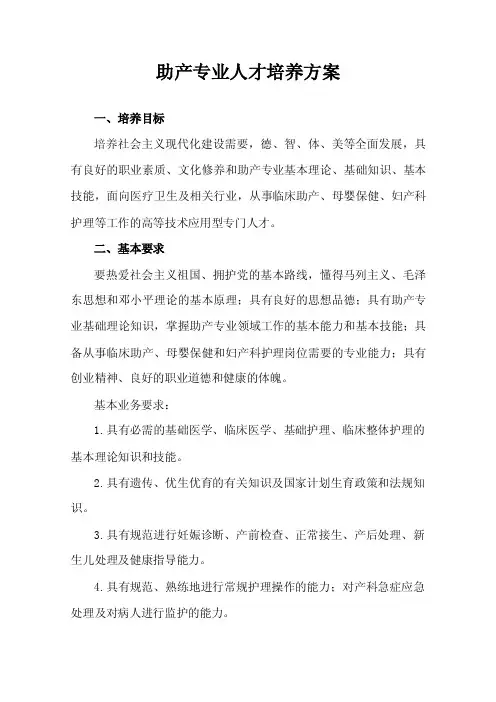 助产专业人才培养方案

一、培养目标

培养社会主义现代化建设需要，德、智、体、美等全面发展，具有良好的职业素质、文化修养和助产专业基本理论、基础知识、基本技能，面向医疗卫生及相关行业，从事临床助产、母婴保健、妇产科护理等工作的高等技术应用型专门人才。

二、基本要求

要热爱社会主义祖国、拥护党的基本路线，懂得马列主义、毛泽东思想和邓小平理论的基本原理；具有良好的思想品德；具有助产专业基础理论知识，掌握助产专业领域工作的基本能力和基本技能；具备从事临床助产、母婴保健和妇产科护理岗位需要的专业能力；具有创业精神、良好的职业道德和健康的体魄。

基本业务要求：

1. 具有必需的基础医学、临床医学、基础护理、临床整体护理的基本理论知识和技能。

2. 具有遗传、优生优育的有关知识及国家计划生育政策和法规知识。

3. 具有规范进行妊娠诊断、产前检查、正常接生、产后处理、新生儿处理及健康指导能力。

4. 具有规范、熟练地进行常规护理操作的能力；对产科急症应急处理及对病人进行监护的能力。